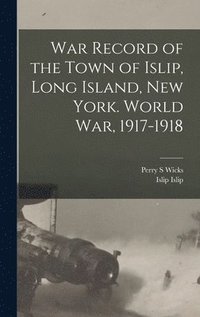 War Record of the Town of Islip, Long Island, New York. World War, 1917-1918

Perry S Wicks
Islip Islip